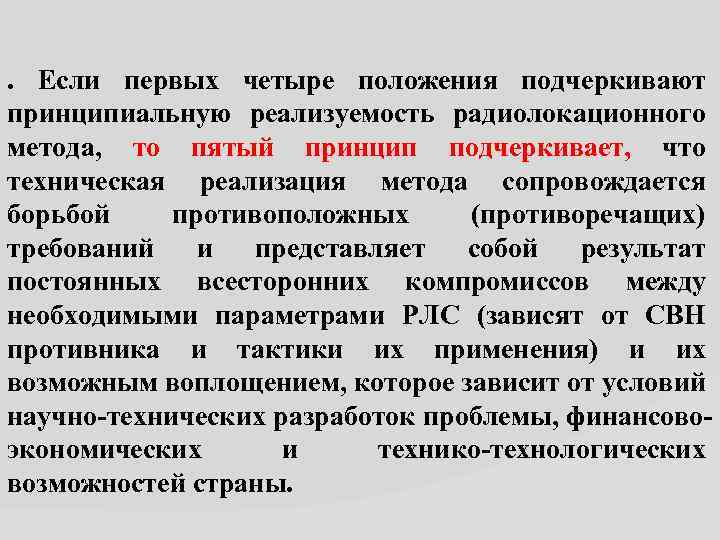 . Если первых четыре положения подчеркивают принципиальную реализуемость радиолокационного метода, то пятый принцип подчеркивает, что техническая реализация метода сопровождается борьбой противоположных (противоречащих) требований и представляет собой результат постоянных всесторонних компромиссов между необходимыми параметрами РЛС (зависят от СВН противника и тактики их применения) и их возможным воплощением, которое зависит от условий научно-технических разработок проблемы, финансово-экономических и технико-технологических возможностей страны.